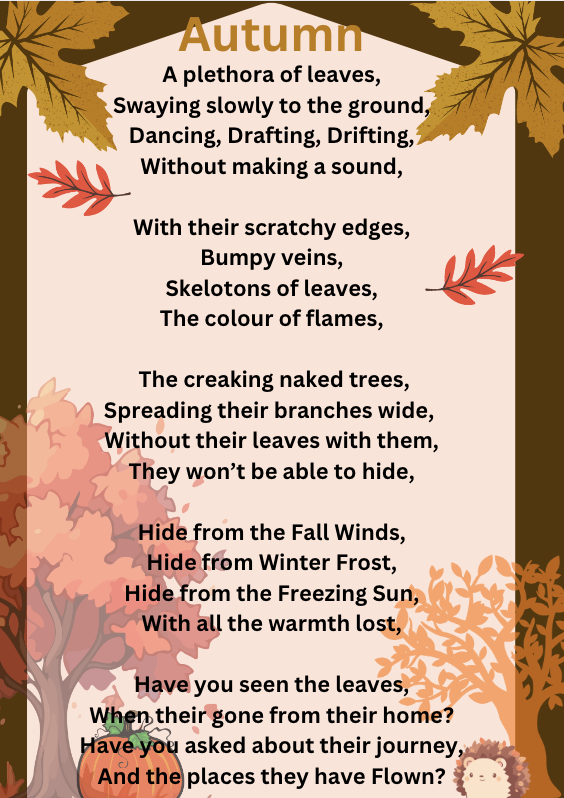 Autumn

A plethora of leaves,
Swaying slowly to the ground,
Dancing, Drafting, Drifting,
Without making a sound,

With their scratchy edges,
Bumpy veins,
Skelotons of leaves,
The colour of flames,

The creaking naked trees,
Spreading their branches wide,
Without their leaves with them,
They won't be able to hide,

Hide from the Fall Winds,
Hide from Winter Frost,
Hide from the Freezing Sun,
With all the warmth lost,

Have you seen the leaves,
When their gone from their home?
Have you asked about their journey,
And the places they have Flown?